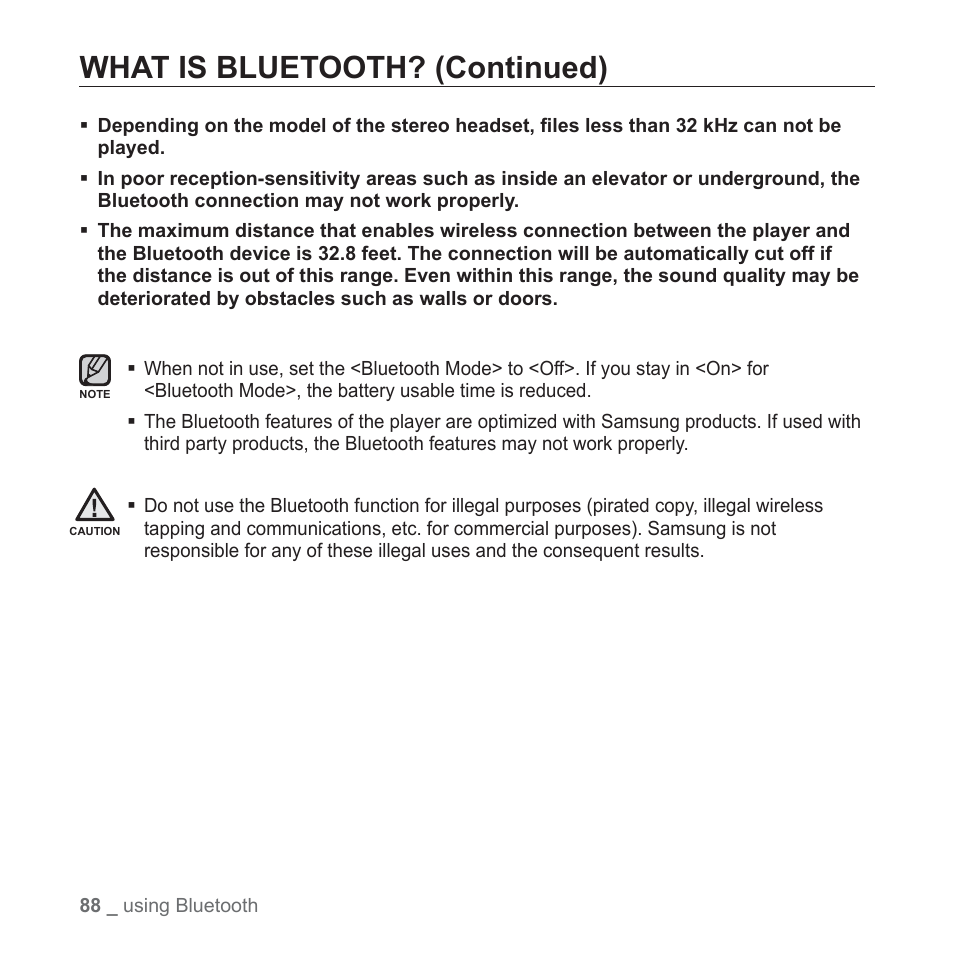 WHAT IS BLUETOOTH? (Continued)

▪ Depending on the model of the stereo headset, files less than 32 kHz can not be played.

▪ In poor reception-sensitivity areas such as inside an elevator or underground, the Bluetooth connection may not work properly.

▪ The maximum distance that enables wireless connection between the player and the Bluetooth device is 32.8 feet. The connection will be automatically cut off if the distance is out of this range. Even within this range, the sound quality may be deteriorated by obstacles such as walls or doors.

NOTE

▪ When not in use, set the <Bluetooth Mode> to <Off>. If you stay in <On> for <Bluetooth Mode>, the battery usable time is reduced.

▪ The Bluetooth features of the player are optimized with Samsung products. If used with third party products, the Bluetooth features may not work properly.

CAUTION

▪ Do not use the Bluetooth function for illegal purposes (pirated copy, illegal wireless tapping and communications, etc. for commercial purposes). Samsung is not responsible for any of these illegal uses and the consequent results.

88 _ using Bluetooth